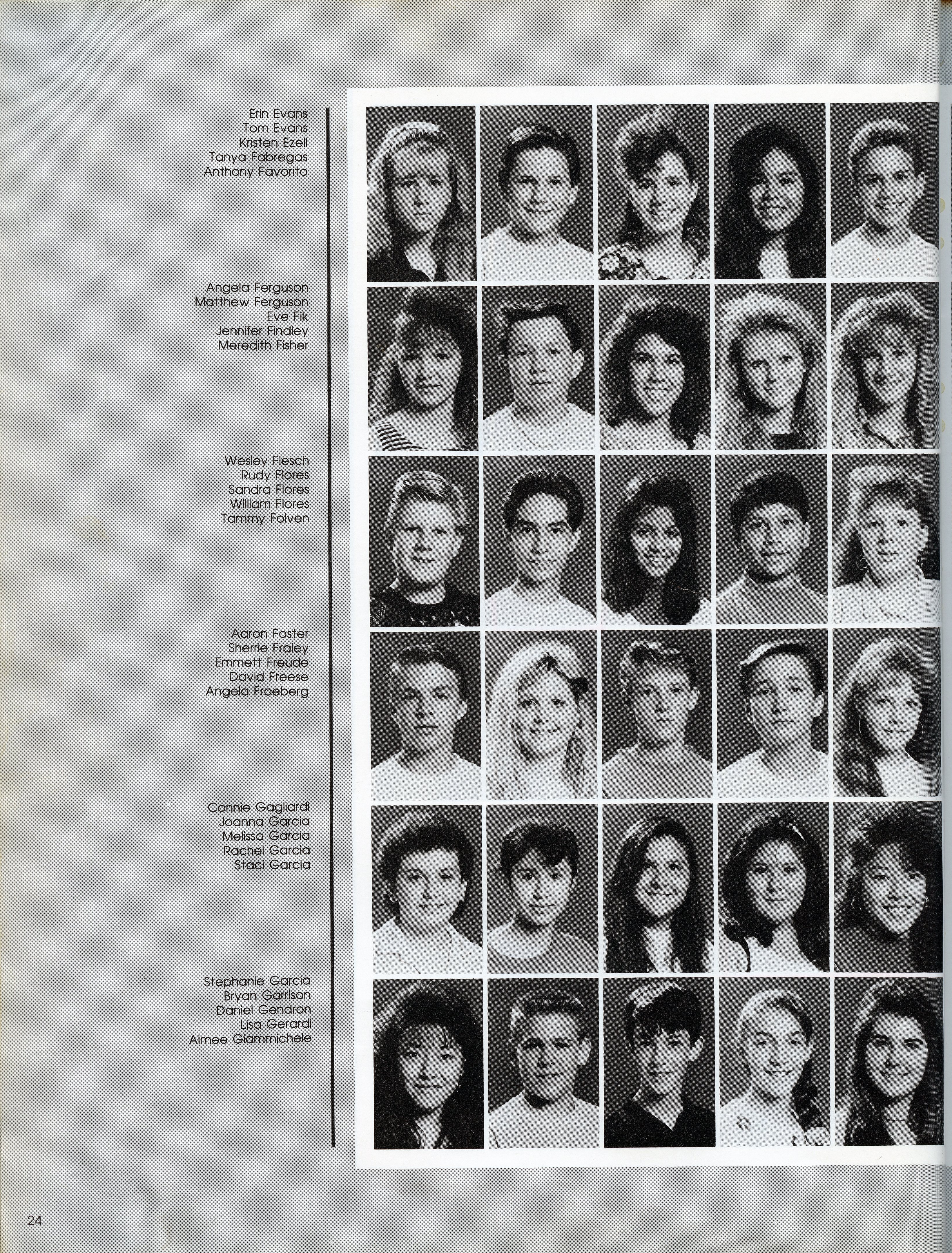 Erin Evans
Tom Evans
Kristen Ezell
Tanya Fabregas
Anthony Favorito

Angela Ferguson
Matthew Ferguson
Eve Fik
Jennifer Findley
Meredith Fisher

Wesley Flesch
Rudy Flores
Sandra Flores
William Flores
Tammy Folven

Aaron Foster
Sherrie Fraley
Emmett Freude
David Freese
Angela Froeberg

Connie Gagliardi
Joanna Garcia
Melissa Garcia
Rachel Garcia
Staci Garcia

Stephanie Garcia
Bryan Garrison
Daniel Gendron
Lisa Gerardi
Aimee Giammichele

24